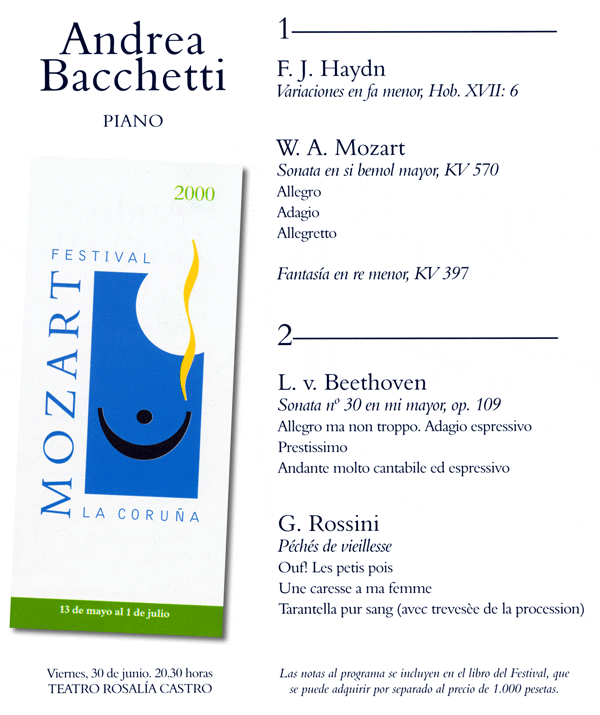 Andrea Bacchetti

PIANO

2000

FESTIVAL

MOZART

LA CORUÑA

13 de mayo al 1 de julio

Viernes, 30 de junio. 20.30 horas
TEATRO ROSALÍA CASTRO

1

F. J. Haydn
Variaciones en fa menor, Hob. XVII: 6

W. A. Mozart
Sonata en si bemol mayor, KV 570
Allegro
Adagio
Allegretto

Fantasía en re menor, KV 397

2

L. v. Beethoven
Sonata nº 30 en mi mayor, op. 109
Allegro ma non troppo. Adagio espressivo
Prestissimo
Andante molto cantabile ed espressivo

G. Rossini
Péchés de vieillesse
Ouf! Les petis pois
Une caresse a ma femme
Tarantella pur sang (avec trevesèe de la procession)

Las notas al programa se incluyen en el libro del Festival, que se puede adquirir por separado al precio de 1.000 pesetas.